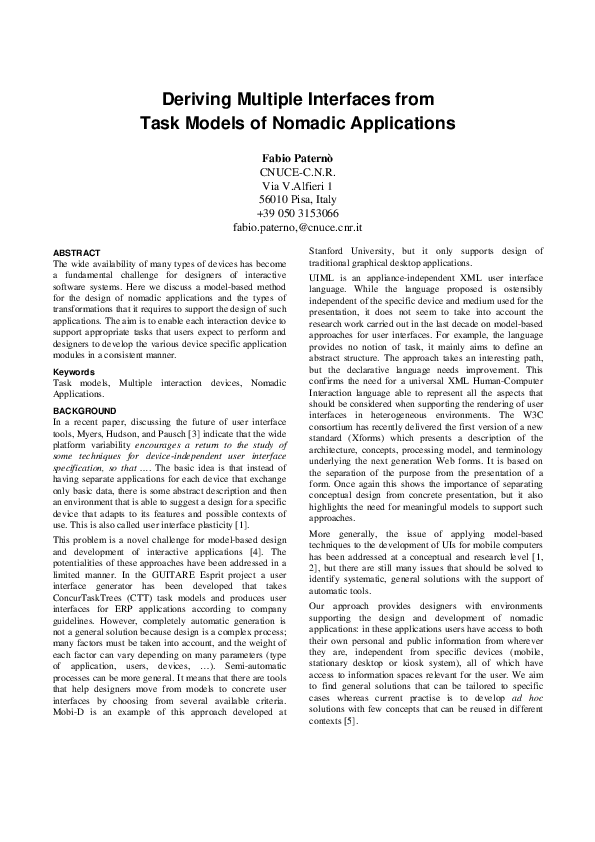 Deriving Multiple Interfaces from Task Models of Nomadic Applications

Fabio Paternò
CNUCE-C.N.R.
Via V.Alfieri 1
56010 Pisa, Italy
+39 050 3153066
fabio.paterno,@cnuce.cnr.it

ABSTRACT
The wide availability of many types of devices has become a fundamental challenge for designers of interactive software systems. Here we discuss a model-based method for the design of nomadic applications and the types of transformations that it requires to support the design of such applications. The aim is to enable each interaction device to support appropriate tasks that users expect to perform and designers to develop the various device specific application modules in a consistent manner.

Keywords
Task models, Multiple interaction devices, Nomadic Applications.

BACKGROUND
In a recent paper, discussing the future of user interface tools, Myers, Hudson, and Pausch [3] indicate that the wide platform variability encourages a return to the study of some techniques for device-independent user interface specification, so that .... The basic idea is that instead of having separate applications for each device that exchange only basic data, there is some abstract description and then an environment that is able to suggest a design for a specific device that adapts to its features and possible contexts of use. This is also called user interface plasticity [1].

This problem is a novel challenge for model-based design and development of interactive applications [4]. The potentialities of these approaches have been addressed in a limited manner. In the GUITARE Esprit project a user interface generator has been developed that takes ConcurTaskTrees (CTT) task models and produces user interfaces for ERP applications according to company guidelines. However, completely automatic generation is not a general solution because design is a complex process; many factors must be taken into account, and the weight of each factor can vary depending on many parameters (type of application, users, devices, ...). Semi-automatic processes can be more general. It means that there are tools that help designers move from models to concrete user interfaces by choosing from several available criteria. Mobi-D is an example of this approach developed at Stanford University, but it only supports design of traditional graphical desktop applications.

UIML is an appliance-independent XML user interface language. While the language proposed is ostensibly independent of the specific device and medium used for the presentation, it does not seem to take into account the research work carried out in the last decade on model-based approaches for user interfaces. For example, the language provides no notion of task, it mainly aims to define an abstract structure. The approach takes an interesting path, but the declarative language needs improvement. This confirms the need for a universal XML Human-Computer Interaction language able to represent all the aspects that should be considered when supporting the rendering of user interfaces in heterogeneous environments. The W3C consortium has recently delivered the first version of a new standard (Xforms) which presents a description of the architecture, concepts, processing model, and terminology underlying the next generation Web forms. It is based on the separation of the purpose from the presentation of a form. Once again this shows the importance of separating conceptual design from concrete presentation, but it also highlights the need for meaningful models to support such approaches.

More generally, the issue of applying model-based techniques to the development of UIs for mobile computers has been addressed at a conceptual and research level [1, 2], but there are still many issues that should be solved to identify systematic, general solutions with the support of automatic tools.

Our approach provides designers with environments supporting the design and development of nomadic applications: in these applications users have access to both their own personal and public information from wherever they are, independent from specific devices (mobile, stationary desktop or kiosk system), all of which have access to information spaces relevant for the user. We aim to find general solutions that can be tailored to specific cases whereas current practise is to develop ad hoc solutions with few concepts that can be reused in different contexts [5].